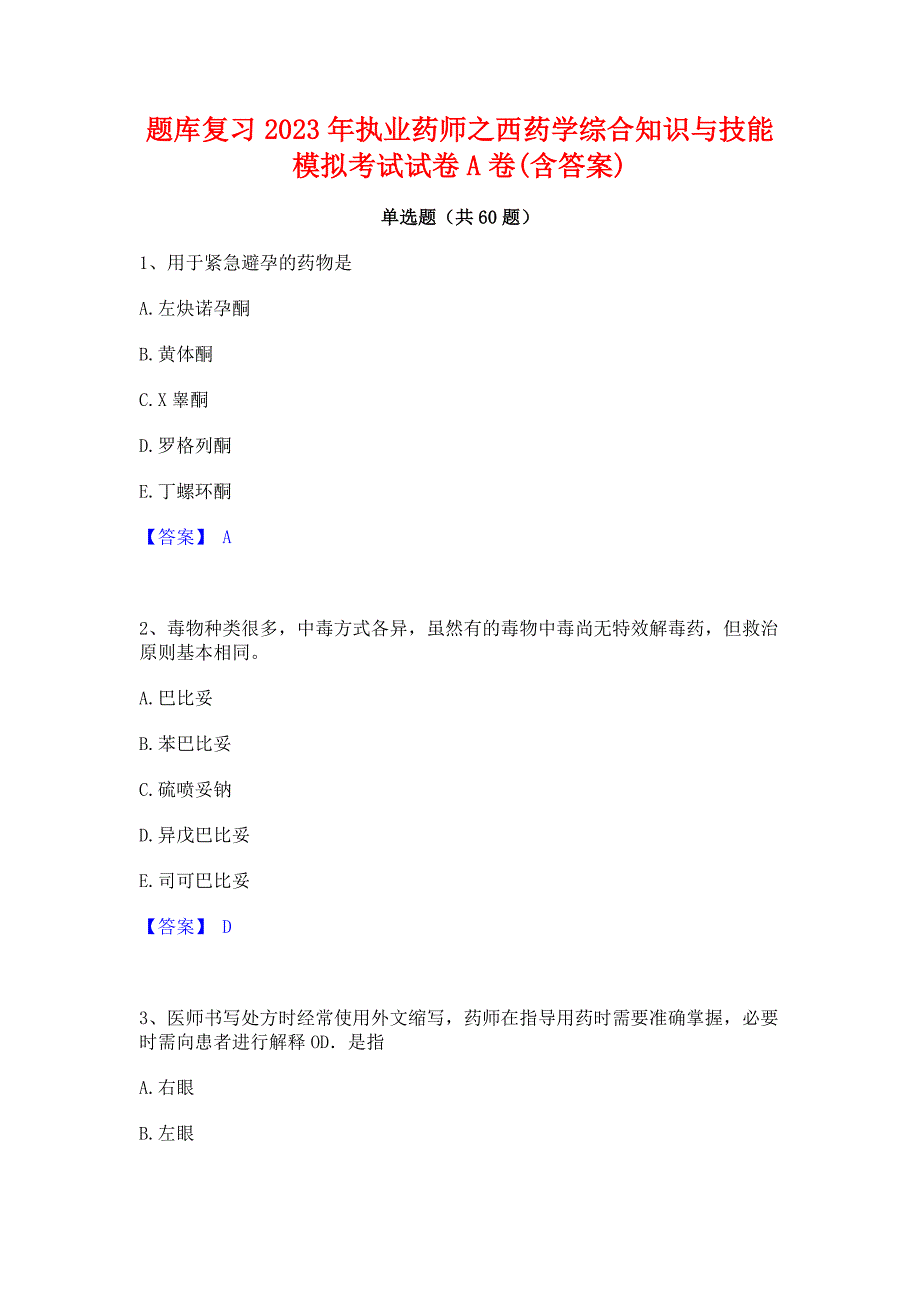 题库复习 2023 年执业药师之西药学综合知识与技能模拟考试试卷 A 卷(含答案)

单选题（共 60 题）

1、用于紧急避孕的药物是

A. 左炔诺孕酮

B. 黄体酮

C. X 睾酮

D. 罗格列酮

E. 丁螺环酮

【答案】 A

2、毒物种类很多，中毒方式各异，虽然有的毒物中毒尚无特效解毒药，但救治原则基本相同。

A. 巴比妥

B. 苯巴比妥

C. 硫喷妥钠

D. 异戊巴比妥

E. 司可巴比妥

【答案】 D

3、医师书写处方时经常使用外文缩写，药师在指导用药时需要准确掌握，必要时需向患者进行解释 OD. 是指

A. 右眼

B. 左眼